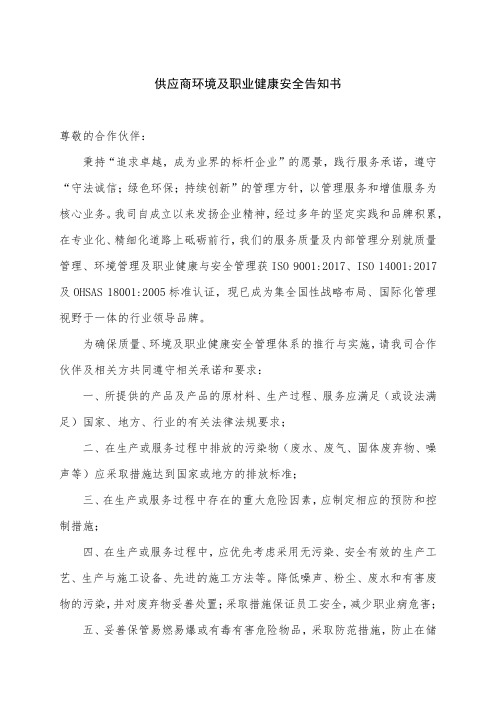 供应商环境及职业健康安全告知书

尊敬的合作伙伴：

秉持“追求卓越，成为业界的标杆企业”的愿景，践行服务承诺，遵守“守法诚信；绿色环保；持续创新”的管理方针，以管理服务和增值服务为核心业务。我司自成立以来发扬企业精神，经过多年的坚定实践和品牌积累，在专业化、精细化道路上砥砺前行，我们的服务质量及内部管理分别就质量管理、环境管理及职业健康与安全管理获 ISO 9001:2017、ISO 14001:2017 及 OHSAS 18001:2005 标准认证，现已成为集全国性战略布局、国际化管理视野于一体的行业领导品牌。

为确保质量、环境及职业健康安全管理体系的推行与实施，请我司合作伙伴及相关方共同遵守相关承诺和要求：

一、所提供的产品及产品的原材料、生产过程、服务应满足（或设法满足）国家、地方、行业的有关法律法规要求；

二、在生产或服务过程中排放的污染物（废水、废气、固体废弃物、噪声等）应采取措施达到国家或地方的排放标准；

三、在生产或服务过程中存在的重大危险因素，应制定相应的预防和控制措施；

四、在生产或服务过程中，应优先考虑采用无污染、安全有效的生产工艺、生产与施工设备、先进的施工方法等。降低噪声、粉尘、废水和有害废物的污染，并对废弃物妥善处置；采取措施保证员工安全，减少职业病危害；

五、妥善保管易燃易爆或有毒有害危险物品，采取防范措施，防止在储